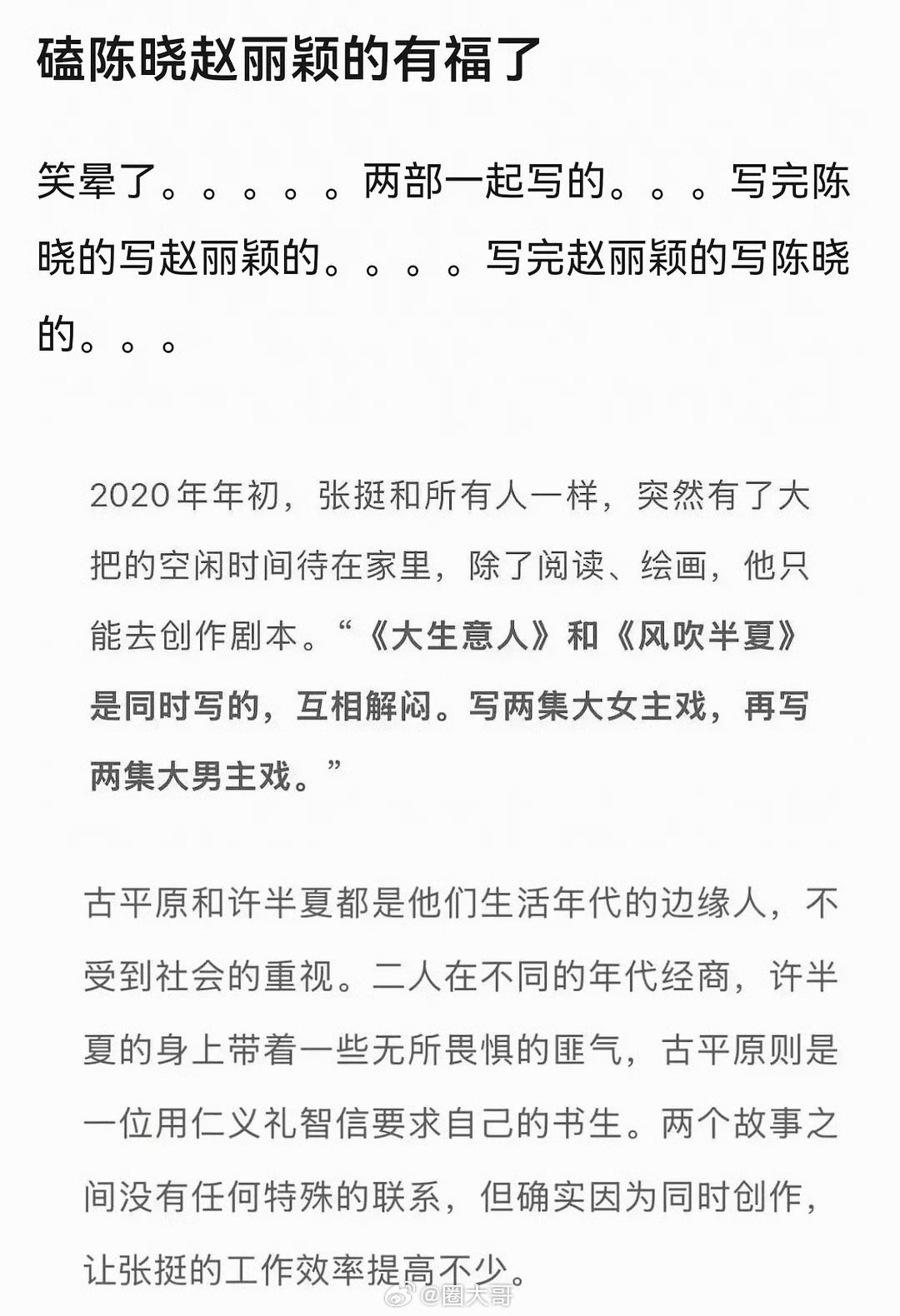 磕陈晓赵丽颖的有福了

笑晕了。。。。。两部一起写的。。。写完陈晓的写赵丽颖的。。。。写完赵丽颖的写陈晓的。。。

2020年年初，张挺和所有人一样，突然有了大把的空闲时间待在家里，除了阅读、绘画，他只能去创作剧本。“《大生意人》和《风吹半夏》是同时写的，互相解闷。写两集大女主戏，再写两集大男主戏。”

古平原和许半夏都是他们生活年代的边缘人，不受到社会的重视。二人在不同的年代经商，许半夏的身上带着一些无所畏惧的匪气，古平原则是一位用仁义礼智信要求自己的书生。两个故事之间没有任何特殊的联系，但确实因为同时创作，让张挺的工作效率提高不少。

@圈大哥